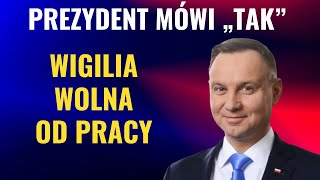 PREZYDENT MÓWI „TAK”

WIGILIA
WOLNA
OD PRACY